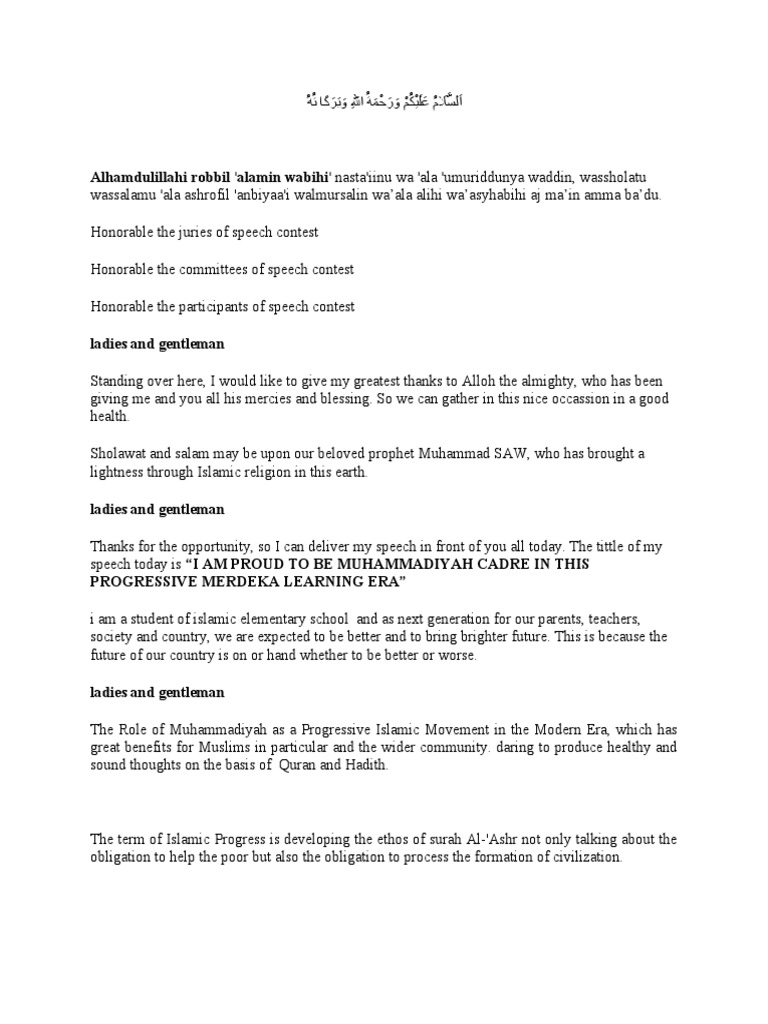 اَلسَّلَامُ عَلَيْكُمْ وَرَحْمَةُ اللهِ وَبَرَكَاتُهُ

Alhamdulillahi robbil 'alamin wabihi' nasta'iinu wa 'ala 'umuriddunya waddin, wassholatu wassalamu 'ala ashrofil 'anbiyaa'i walmursalin wa'ala alihi wa'asyhabihi aj ma'in amma ba'du.

Honorable the juries of speech contest

Honorable the committees of speech contest

Honorable the participants of speech contest

ladies and gentleman

Standing over here, I would like to give my greatest thanks to Alloh the almighty, who has been giving me and you all his mercies and blessing. So we can gather in this nice occassion in a good health.

Sholawat and salam may be upon our beloved prophet Muhammad SAW, who has brought a lightness through Islamic religion in this earth.

ladies and gentleman

Thanks for the opportunity, so I can deliver my speech in front of you all today. The tittle of my speech today is "I AM PROUD TO BE MUHAMMADIYAH CADRE IN THIS PROGRESSIVE MERDEKA LEARNING ERA"

i am a student of islamic elementary school and as next generation for our parents, teachers, society and country, we are expected to be better and to bring brighter future. This is because the future of our country is on or hand whether to be better or worse.

ladies and gentleman

The Role of Muhammadiyah as a Progressive Islamic Movement in the Modern Era, which has great benefits for Muslims in particular and the wider community. daring to produce healthy and sound thoughts on the basis of Quran and Hadith.

The term of Islamic Progress is developing the ethos of surah Al-'Ashr not only talking about the obligation to help the poor but also the obligation to process the formation of civilization.